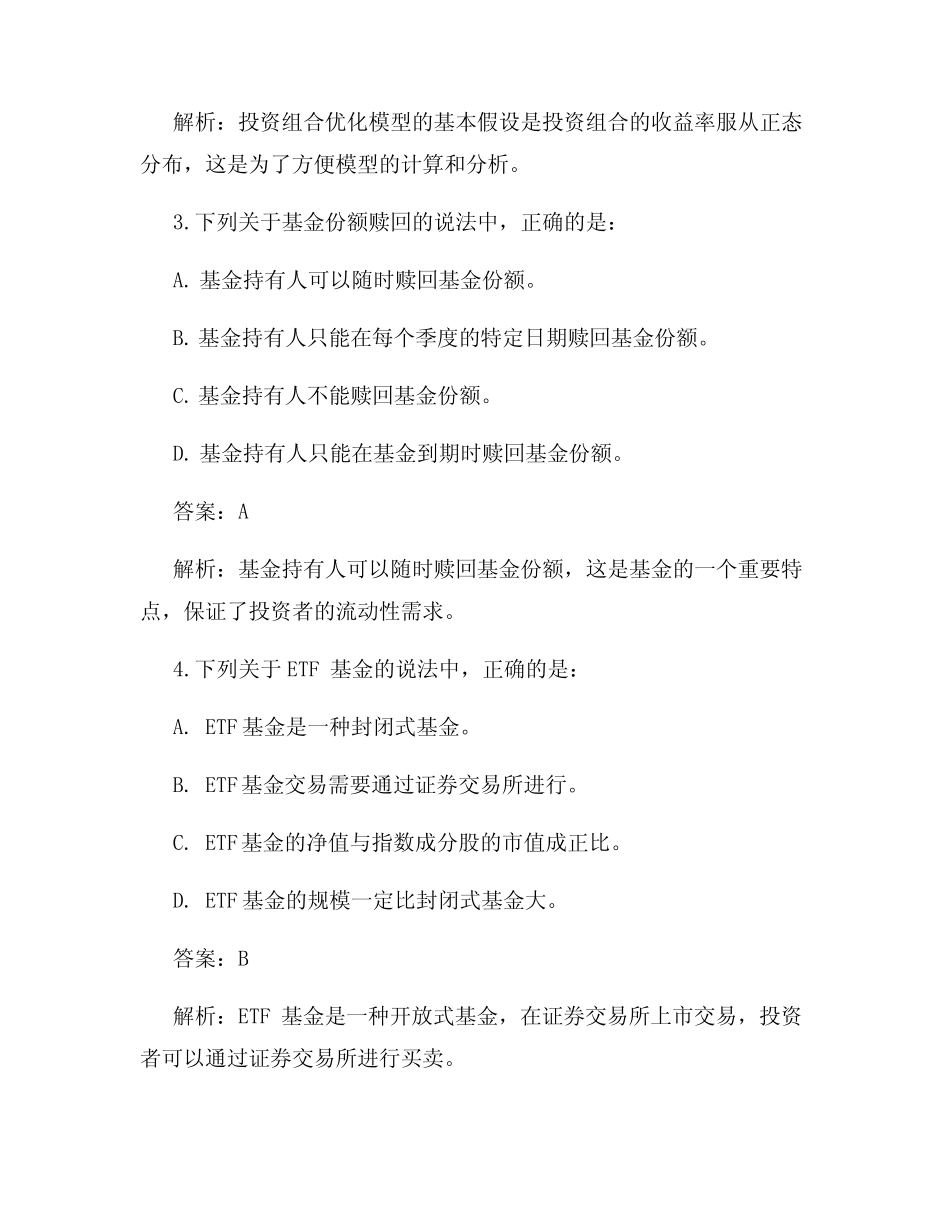 解析：投资组合优化模型的基本假设是投资组合的收益率服从正态分布，这是为了方便模型的计算和分析。

3.下列关于基金份额赎回的说法中，正确的是：

A. 基金持有人可以随时赎回基金份额。

B. 基金持有人只能在每个季度的特定日期赎回基金份额。

C. 基金持有人不能赎回基金份额。

D. 基金持有人只能在基金到期时赎回基金份额。

答案：A

解析：基金持有人可以随时赎回基金份额，这是基金的一个重要特点，保证了投资者的流动性需求。

4.下列关于 ETF 基金的说法中，正确的是：

A. ETF 基金是一种封闭式基金。

B. ETF 基金交易需要通过证券交易所进行。

C. ETF 基金的净值与指数成分股的市值成正比。

D. ETF 基金的规模一定比封闭式基金大。

答案：B

解析：ETF 基金是一种开放式基金，在证券交易所上市交易，投资者可以通过证券交易所进行买卖。